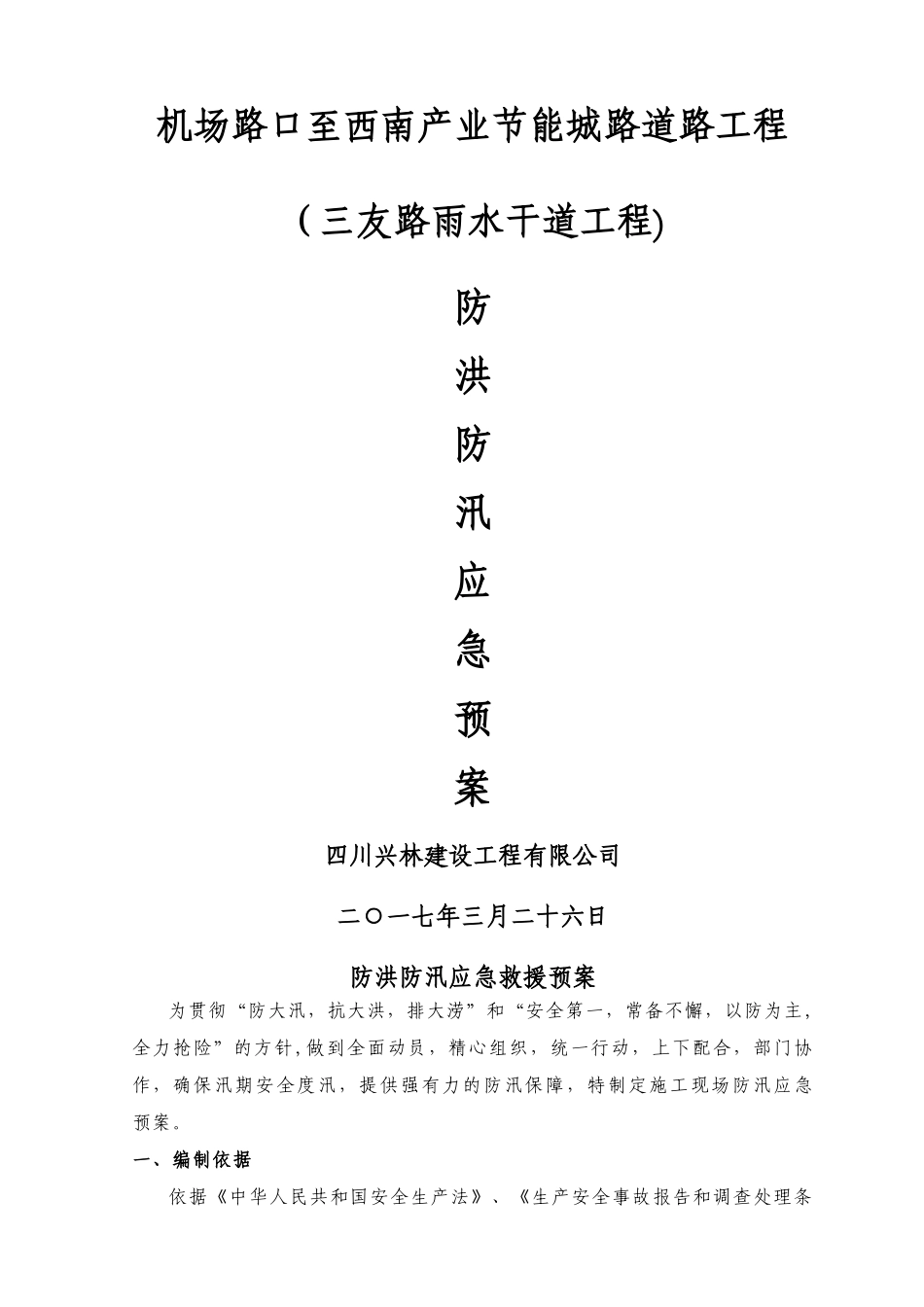 机场路口至西南产业节能城路道路工程

（三友路雨水干道工程)

防

洪

防

汛

应

急

预

案

四川兴林建设工程有限公司

二〇一七年三月二十六日

防洪防汛应急救援预案

为贯彻“防大汛，抗大洪，排大涝”和“安全第一，常备不懈，以防为主，全力抢险”的方针,做到全面动员，精心组织，统一行动，上下配合，部门协作，确保汛期安全度汛，提供强有力的防汛保障，特制定施工现场防汛应急预案。

一、编制依据

依据《中华人民共和国安全生产法》、《生产安全事故报告和调查处理条